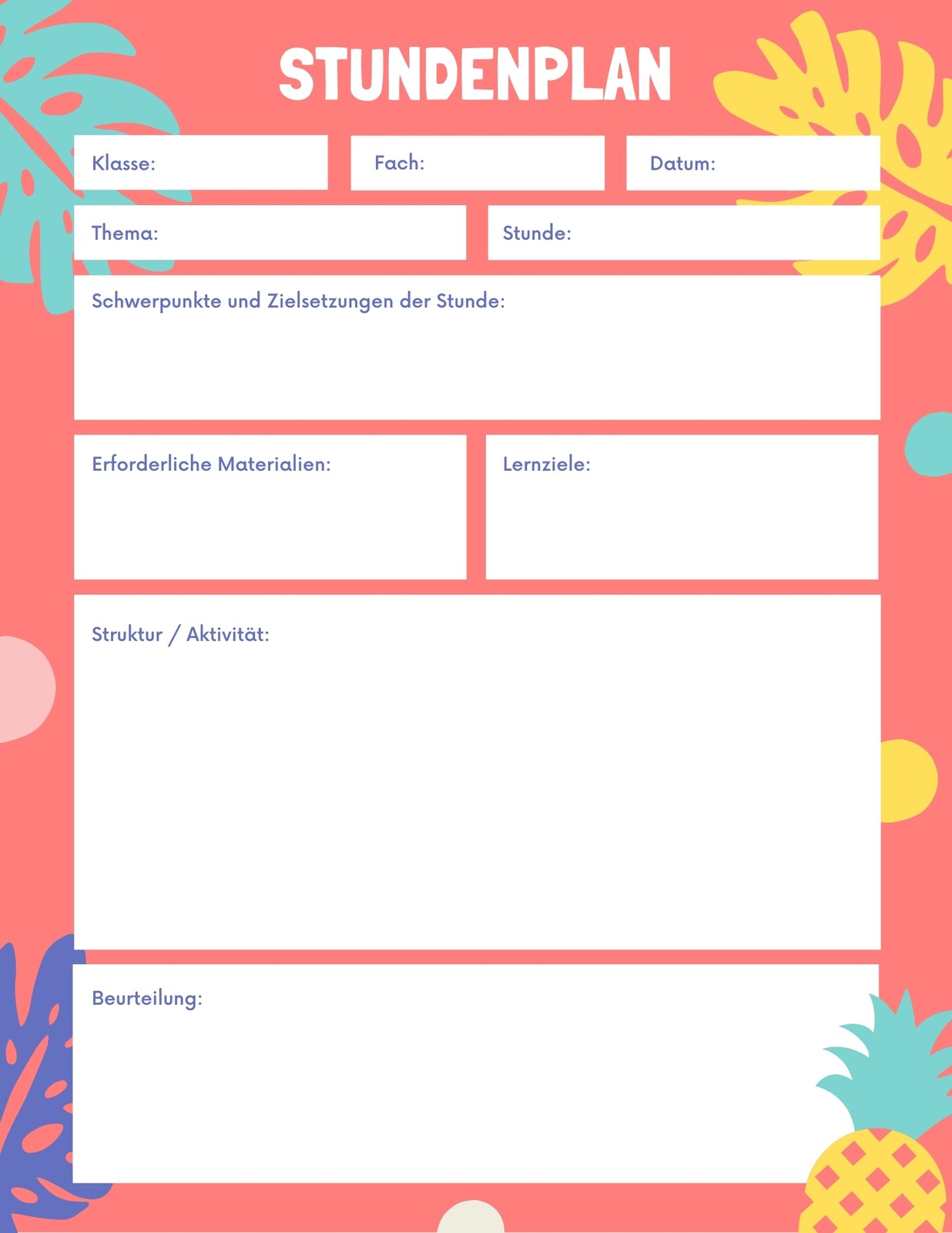 STUNDENPLAN

Klasse:

Fach:

Datum:

Thema:

Stunde:

Schwerpunkte und Zielsetzungen der Stunde:

Erforderliche Materialien:

Lernziele:

Struktur / Aktivität:

Beurteilung: